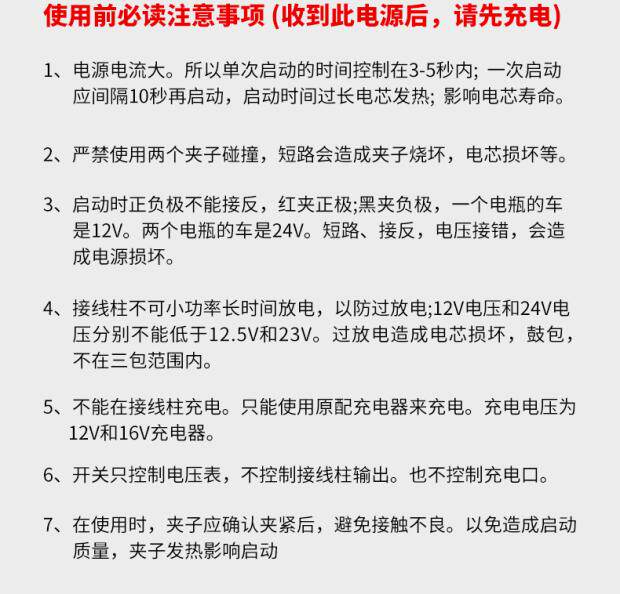 使用前必读注意事项 (收到此电源后，请先充电)

1、电源电流大。所以单次启动的时间控制在3-5秒内; 一次启动应间隔10秒再启动，启动时间过长电芯发热; 影响电芯寿命。

2、严禁使用两个夹子碰撞，短路会造成夹子烧坏，电芯损坏等。

3、启动时正负极不能接反，红夹正极;黑夹负极，一个电瓶的车是12V。两个电瓶的车是24V。短路、接反，电压接错，会造成电源损坏。

4、接线柱不可小功率长时间放电，以防过放电;12V电压和24V电压分别不能低于12.5V和23V。过放电造成电芯损坏，鼓包，不在三包范围内。

5、不能在接线柱充电。只能使用原配充电器来充电。充电电压为12V和16V充电器。

6、开关只控制电压表，不控制接线柱输出。也不控制充电口。

7、在使用时，夹子应确认夹紧后，避免接触不良。以免造成启动质量，夹子发热影响启动